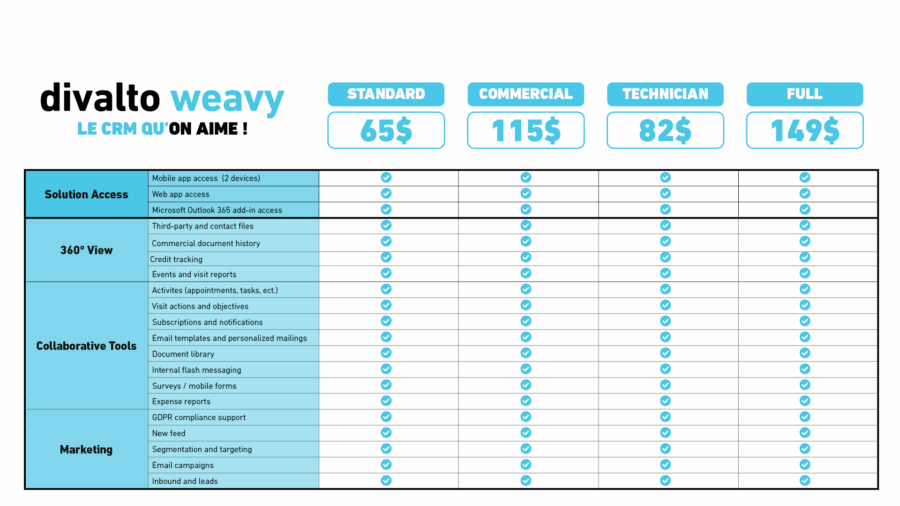 divalto weavy
LE CRM QU'ON AIME !

| | | STANDARD 65$ | COMMERCIAL 115$ | TECHNICIAN 82$ | FULL 149$ |
|---|---|---|---|---|---|
| Solution Access | Mobile app access (2 devices) | ✓ | ✓ | ✓ | ✓ |
| | Web app access | ✓ | ✓ | ✓ | ✓ |
| | Microsoft Outlook 365 add-in access | ✓ | ✓ | ✓ | ✓ |
| 360° View | Third-party and contact files | ✓ | ✓ | ✓ | ✓ |
| | Commercial document history | ✓ | ✓ | ✓ | ✓ |
| | Credit tracking | ✓ | ✓ | ✓ | ✓ |
| | Events and visit reports | ✓ | ✓ | ✓ | ✓ |
| Collaborative Tools | Activites (appointments, tasks, ect.) | ✓ | ✓ | ✓ | ✓ |
| | Visit actions and objectives | ✓ | ✓ | ✓ | ✓ |
| | Subscriptions and notifications | ✓ | ✓ | ✓ | ✓ |
| | Email templates and personalized mailings | ✓ | ✓ | ✓ | ✓ |
| | Document library | ✓ | ✓ | ✓ | ✓ |
| | Internal flash messaging | ✓ | ✓ | ✓ | ✓ |
| | Surveys / mobile forms | ✓ | ✓ | ✓ | ✓ |
| | Expense reports | ✓ | ✓ | ✓ | ✓ |
| Marketing | GDPR compliance support | ✓ | ✓ | ✓ | ✓ |
| | New feed | ✓ | ✓ | ✓ | ✓ |
| | Segmentation and targeting | ✓ | ✓ | ✓ | ✓ |
| | Email campaigns | ✓ | ✓ | ✓ | ✓ |
| | Inbound and leads | ✓ | ✓ | ✓ | ✓ |